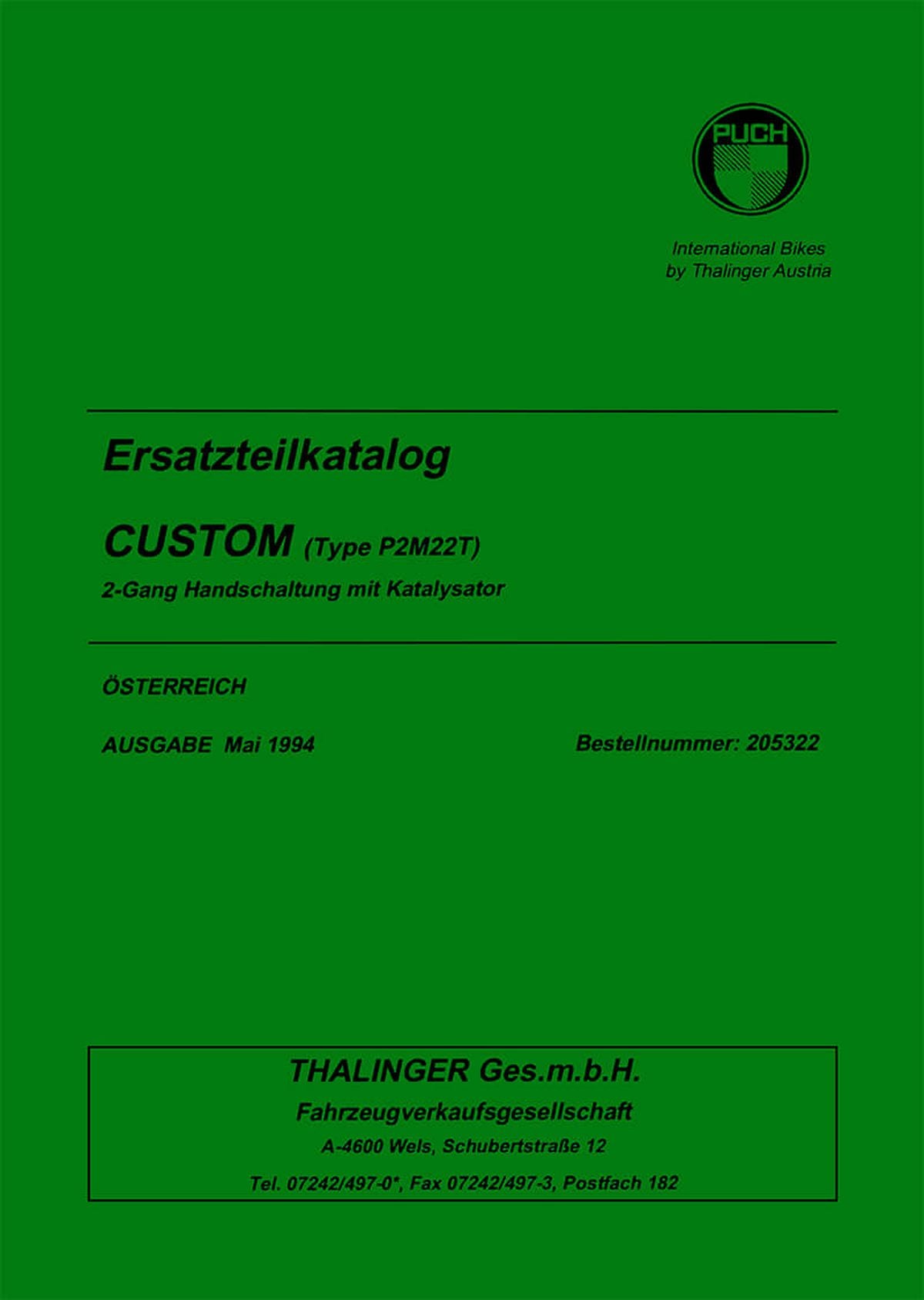 PUCH

International Bikes
by Thalinger Austria

Ersatzteilkatalog

CUSTOM (Type P2M22T)

2-Gang Handschaltung mit Katalysator

ÖSTERREICH

AUSGABE Mai 1994

Bestellnummer: 205322

THALINGER Ges.m.b.H.
Fahrzeugverkaufsgesellschaft
A-4600 Wels, Schubertstraße 12
Tel. 07242/497-0*, Fax 07242/497-3, Postfach 182